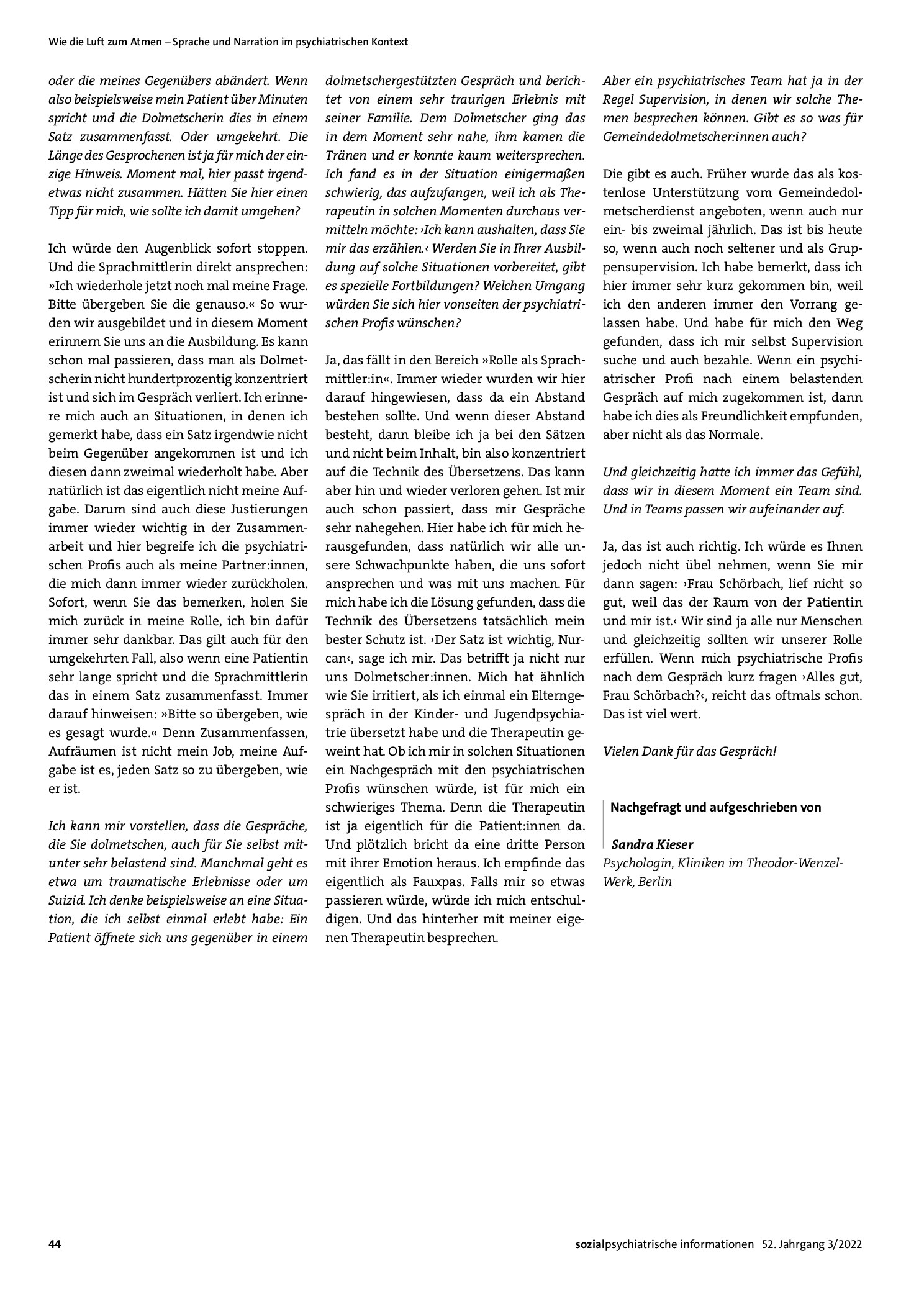 Wie die Luft zum Atmen – Sprache und Narration im psychiatrischen Kontext

oder die meines Gegenübers abändert. Wenn also beispielsweise mein Patient über Minuten spricht und die Dolmetscherin dies in einem Satz zusammenfasst. Oder umgekehrt. Die Länge des Gesprochenen ist ja für mich der einzige Hinweis. Moment mal, hier passt irgendetwas nicht zusammen. Hätten Sie hier einen Tipp für mich, wie sollte ich damit umgehen?

Ich würde den Augenblick sofort stoppen. Und die Sprachmittlerin direkt ansprechen: »Ich wiederhole jetzt noch mal meine Frage. Bitte übergeben Sie die genauso.« So wurden wir ausgebildet und in diesem Moment erinnern Sie uns an die Ausbildung. Es kann schon mal passieren, dass man als Dolmetscherin nicht hundertprozentig konzentriert ist und sich im Gespräch verliert. Ich erinnere mich auch an Situationen, in denen ich gemerkt habe, dass ein Satz irgendwie nicht beim Gegenüber angekommen ist und ich diesen dann zweimal wiederholt habe. Aber natürlich ist das eigentlich nicht meine Aufgabe. Darum sind auch diese Justierungen immer wieder wichtig in der Zusammenarbeit und hier begreife ich die psychiatrischen Profis auch als meine Partner:innen, die mich dann immer wieder zurückholen. Sofort, wenn Sie das bemerken, holen Sie mich zurück in meine Rolle, ich bin dafür immer sehr dankbar. Das gilt auch für den umgekehrten Fall, also wenn eine Patientin sehr lange spricht und die Sprachmittlerin das in einem Satz zusammenfasst. Immer darauf hinweisen: »Bitte so übergeben, wie es gesagt wurde.« Denn Zusammenfassen, Aufräumen ist nicht mein Job, meine Aufgabe ist es, jeden Satz so zu übergeben, wie er ist.

Ich kann mir vorstellen, dass die Gespräche, die Sie dolmetschen, auch für Sie selbst mitunter sehr belastend sind. Manchmal geht es etwa um traumatische Erlebnisse oder um Suizid. Ich denke beispielsweise an eine Situation, die ich selbst einmal erlebt habe: Ein Patient öffnete sich uns gegenüber in einem dolmetschergestützten Gespräch und berichtet von einem sehr traurigen Erlebnis mit seiner Familie. Dem Dolmetscher ging das in dem Moment sehr nahe, ihm kamen die Tränen und er konnte kaum weitersprechen. Ich fand es in der Situation einigermaßen schwierig, das aufzufangen, weil ich als Therapeutin in solchen Momenten durchaus vermitteln möchte: ›Ich kann aushalten, dass Sie mir das erzählen.‹ Werden Sie in Ihrer Ausbildung auf solche Situationen vorbereitet, gibt es spezielle Fortbildungen? Welchen Umgang würden Sie sich hier vonseiten der psychiatrischen Profis wünschen?

Ja, das fällt in den Bereich »Rolle als Sprachmittler:in«. Immer wieder wurden wir hier darauf hingewiesen, dass da ein Abstand bestehen sollte. Und wenn dieser Abstand besteht, dann bleibe ich ja bei den Sätzen und nicht beim Inhalt, bin also konzentriert auf die Technik des Übersetzens. Das kann aber hin und wieder verloren gehen. Ist mir auch schon passiert, dass mir Gespräche sehr nahegehen. Hier habe ich für mich herausgefunden, dass natürlich wir alle unsere Schwachpunkte haben, die uns sofort ansprechen und was mit uns machen. Für mich habe ich die Lösung gefunden, dass die Technik des Übersetzens tatsächlich mein bester Schutz ist. ›Der Satz ist wichtig, Nurcan‹, sage ich mir. Das betrifft ja nicht nur uns Dolmetscher:innen. Mich hat ähnlich wie Sie irritiert, als ich einmal ein Elterngespräch in der Kinder- und Jugendpsychiatrie übersetzt habe und die Therapeutin geweint hat. Ob ich mir in solchen Situationen ein Nachgespräch mit den psychiatrischen Profis wünschen würde, ist für mich ein schwieriges Thema. Denn die Therapeutin ist ja eigentlich für die Patient:innen da. Und plötzlich bricht da eine dritte Person mit ihrer Emotion heraus. Ich empfinde das eigentlich als Fauxpas. Falls mir so etwas passieren würde, würde ich mich entschuldigen. Und das hinterher mit meiner eigenen Therapeutin besprechen.

Aber ein psychiatrisches Team hat ja in der Regel Supervision, in denen wir solche Themen besprechen können. Gibt es so was für Gemeindedolmetscher:innen auch?

Die gibt es auch. Früher wurde das als kostenlose Unterstützung vom Gemeindedolmetscherdienst angeboten, wenn auch nur ein- bis zweimal jährlich. Das ist bis heute so, wenn auch noch seltener und als Gruppensupervision. Ich habe bemerkt, dass ich hier immer sehr kurz gekommen bin, weil ich den anderen immer den Vorrang gelassen habe. Und habe für mich den Weg gefunden, dass ich mir selbst Supervision suche und auch bezahle. Wenn ein psychiatrischer Profi nach einem belastenden Gespräch auf mich zugekommen ist, dann habe ich dies als Freundlichkeit empfunden, aber nicht als das Normale.

Und gleichzeitig hatte ich immer das Gefühl, dass wir in diesem Moment ein Team sind. Und in Teams passen wir aufeinander auf.

Ja, das ist auch richtig. Ich würde es Ihnen jedoch nicht übel nehmen, wenn Sie mir dann sagen: ›Frau Schörbach, lief nicht so gut, weil das der Raum von der Patientin und mir ist.‹ Wir sind ja alle nur Menschen und gleichzeitig sollten wir unserer Rolle erfüllen. Wenn mich psychiatrische Profis nach dem Gespräch kurz fragen ›Alles gut, Frau Schörbach?‹, reicht das oftmals schon. Das ist viel wert.

Vielen Dank für das Gespräch!

Nachgefragt und aufgeschrieben von

Sandra Kieser
Psychologin, Kliniken im Theodor-Wenzel-Werk, Berlin

44

sozialpsychiatrische informationen 52. Jahrgang 3/2022